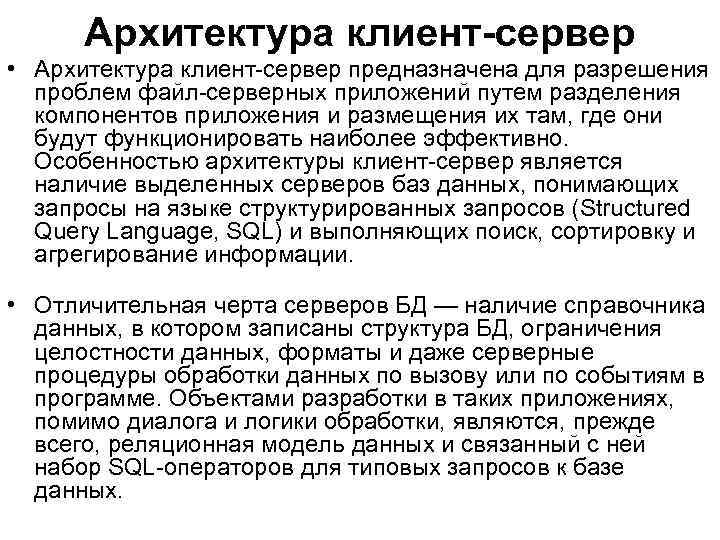 Архитектура клиент-сервер

• Архитектура клиент-сервер предназначена для разрешения проблем файл-серверных приложений путем разделения компонентов приложения и размещения их там, где они будут функционировать наиболее эффективно. Особенностью архитектуры клиент-сервер является наличие выделенных серверов баз данных, понимающих запросы на языке структурированных запросов (Structured Query Language, SQL) и выполняющих поиск, сортировку и агрегирование информации.

• Отличительная черта серверов БД — наличие справочника данных, в котором записаны структура БД, ограничения целостности данных, форматы и даже серверные процедуры обработки данных по вызову или по событиям в программе. Объектами разработки в таких приложениях, помимо диалога и логики обработки, являются, прежде всего, реляционная модель данных и связанный с ней набор SQL-операторов для типовых запросов к базе данных.